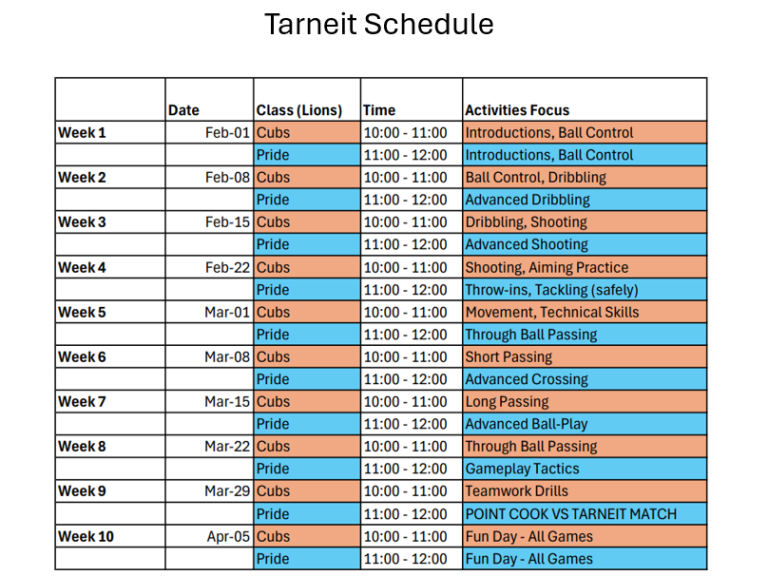 Tarneit Schedule

| | Date | Class (Lions) | Time | Activities Focus |
|---|---|---|---|---|
| Week 1 | Feb-01 | Cubs | 10:00 - 11:00 | Introductions, Ball Control |
| | | Pride | 11:00 - 12:00 | Introductions, Ball Control |
| Week 2 | Feb-08 | Cubs | 10:00 - 11:00 | Ball Control, Dribbling |
| | | Pride | 11:00 - 12:00 | Advanced Dribbling |
| Week 3 | Feb-15 | Cubs | 10:00 - 11:00 | Dribbling, Shooting |
| | | Pride | 11:00 - 12:00 | Advanced Shooting |
| Week 4 | Feb-22 | Cubs | 10:00 - 11:00 | Shooting, Aiming Practice |
| | | Pride | 11:00 - 12:00 | Throw-ins, Tackling (safely) |
| Week 5 | Mar-01 | Cubs | 10:00 - 11:00 | Movement, Technical Skills |
| | | Pride | 11:00 - 12:00 | Through Ball Passing |
| Week 6 | Mar-08 | Cubs | 10:00 - 11:00 | Short Passing |
| | | Pride | 11:00 - 12:00 | Advanced Crossing |
| Week 7 | Mar-15 | Cubs | 10:00 - 11:00 | Long Passing |
| | | Pride | 11:00 - 12:00 | Advanced Ball-Play |
| Week 8 | Mar-22 | Cubs | 10:00 - 11:00 | Through Ball Passing |
| | | Pride | 11:00 - 12:00 | Gameplay Tactics |
| Week 9 | Mar-29 | Cubs | 10:00 - 11:00 | Teamwork Drills |
| | | Pride | 11:00 - 12:00 | POINT COOK VS TARNEIT MATCH |
| Week 10 | Apr-05 | Cubs | 10:00 - 11:00 | Fun Day - All Games |
| | | Pride | 11:00 - 12:00 | Fun Day - All Games |